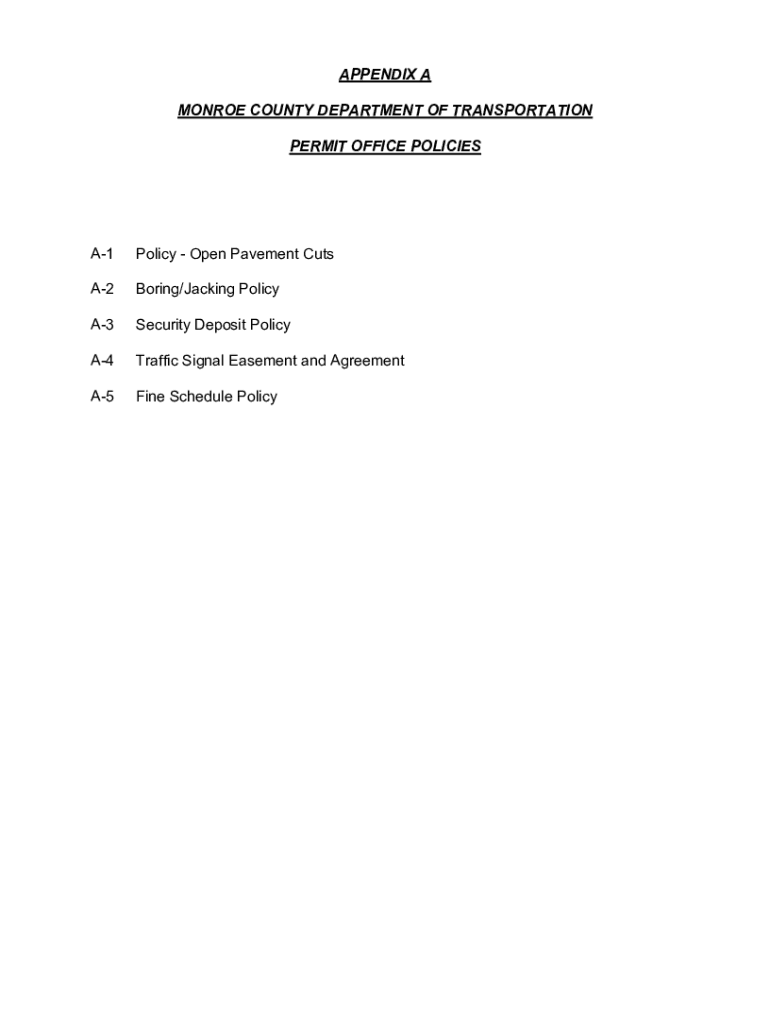 APPENDIX A

MONROE COUNTY DEPARTMENT OF TRANSPORTATION

PERMIT OFFICE POLICIES

A-1 Policy - Open Pavement Cuts

A-2 Boring/Jacking Policy

A-3 Security Deposit Policy

A-4 Traffic Signal Easement and Agreement

A-5 Fine Schedule Policy